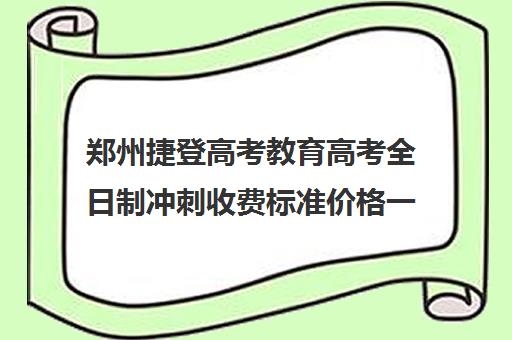 郑州捷登高考教育高考全日制冲刺收费标准价格一